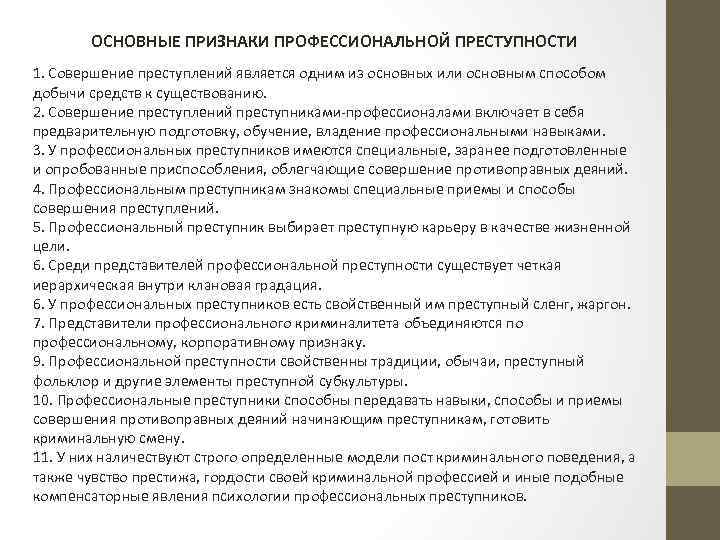 ОСНОВНЫЕ ПРИЗНАКИ ПРОФЕССИОНАЛЬНОЙ ПРЕСТУПНОСТИ

1. Совершение преступлений является одним из основных или основным способом добычи средств к существованию.
2. Совершение преступлений преступниками-профессионалами включает в себя предварительную подготовку, обучение, владение профессиональными навыками.
3. У профессиональных преступников имеются специальные, заранее подготовленные и опробованные приспособления, облегчающие совершение противоправных деяний.
4. Профессиональным преступникам знакомы специальные приемы и способы совершения преступлений.
5. Профессиональный преступник выбирает преступную карьеру в качестве жизненной цели.
6. Среди представителей профессиональной преступности существует четкая иерархическая внутри клановая градация.
6. У профессиональных преступников есть свойственный им преступный сленг, жаргон.
7. Представители профессионального криминалитета объединяются по профессиональному, корпоративному признаку.
9. Профессиональной преступности свойственны традиции, обычаи, преступный фольклор и другие элементы преступной субкультуры.
10. Профессиональные преступники способны передавать навыки, способы и приемы совершения противоправных деяний начинающим преступникам, готовить криминальную смену.
11. У них наличествуют строго определенные модели пост криминального поведения, а также чувство престижа, гордости своей криминальной профессией и иные подобные компенсаторные явления психологии профессиональных преступников.